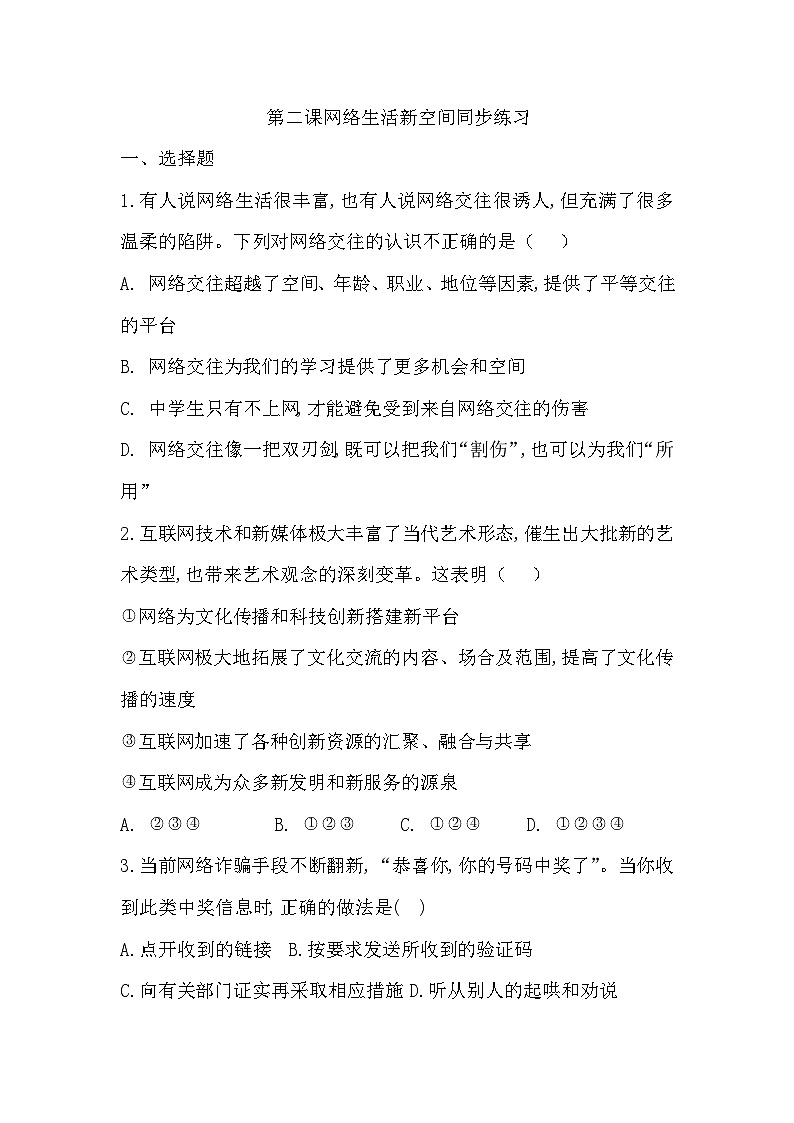 第二课网络生活新空间同步练习

一、选择题

1.有人说网络生活很丰富，也有人说网络交往很诱人，但充满了很多温柔的陷阱。下列对网络交往的认识不正确的是（　）

A. 网络交往超越了空间、年龄、职业、地位等因素，提供了平等交往的平台

B. 网络交往为我们的学习提供了更多机会和空间

C. 中学生只有不上网，才能避免受到来自网络交往的伤害

D. 网络交往像一把双刃剑，既可以把我们“割伤”，也可以为我们“所用”

2.互联网技术和新媒体极大丰富了当代艺术形态，催生出大批新的艺术类型，也带来艺术观念的深刻变革。这表明（　）

①网络为文化传播和科技创新搭建新平台

②互联网极大地拓展了文化交流的内容、场合及范围，提高了文化传播的速度

③互联网加速了各种创新资源的汇聚、融合与共享

④互联网成为众多新发明和新服务的源泉

A. ②③④　　B. ①②③　　C. ①②④　　D. ①②③④

3.当前网络诈骗手段不断翻新，“恭喜你，你的号码中奖了”。当你收到此类中奖信息时，正确的做法是(　)

A.点开收到的链接　B.按要求发送所收到的验证码

C.向有关部门证实再采取相应措施 D.听从别人的起哄和劝说